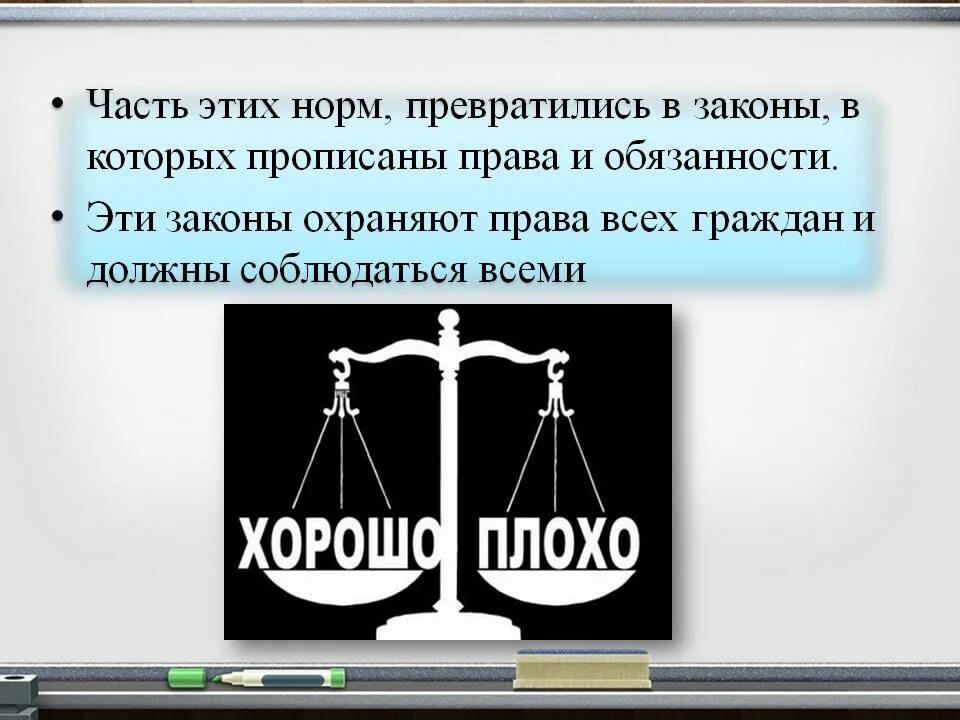 • Часть этих норм, превратились в законы, в которых прописаны права и обязанности.

• Эти законы охраняют права всех граждан и должны соблюдаться всеми

ХОРОШО ПЛОХО